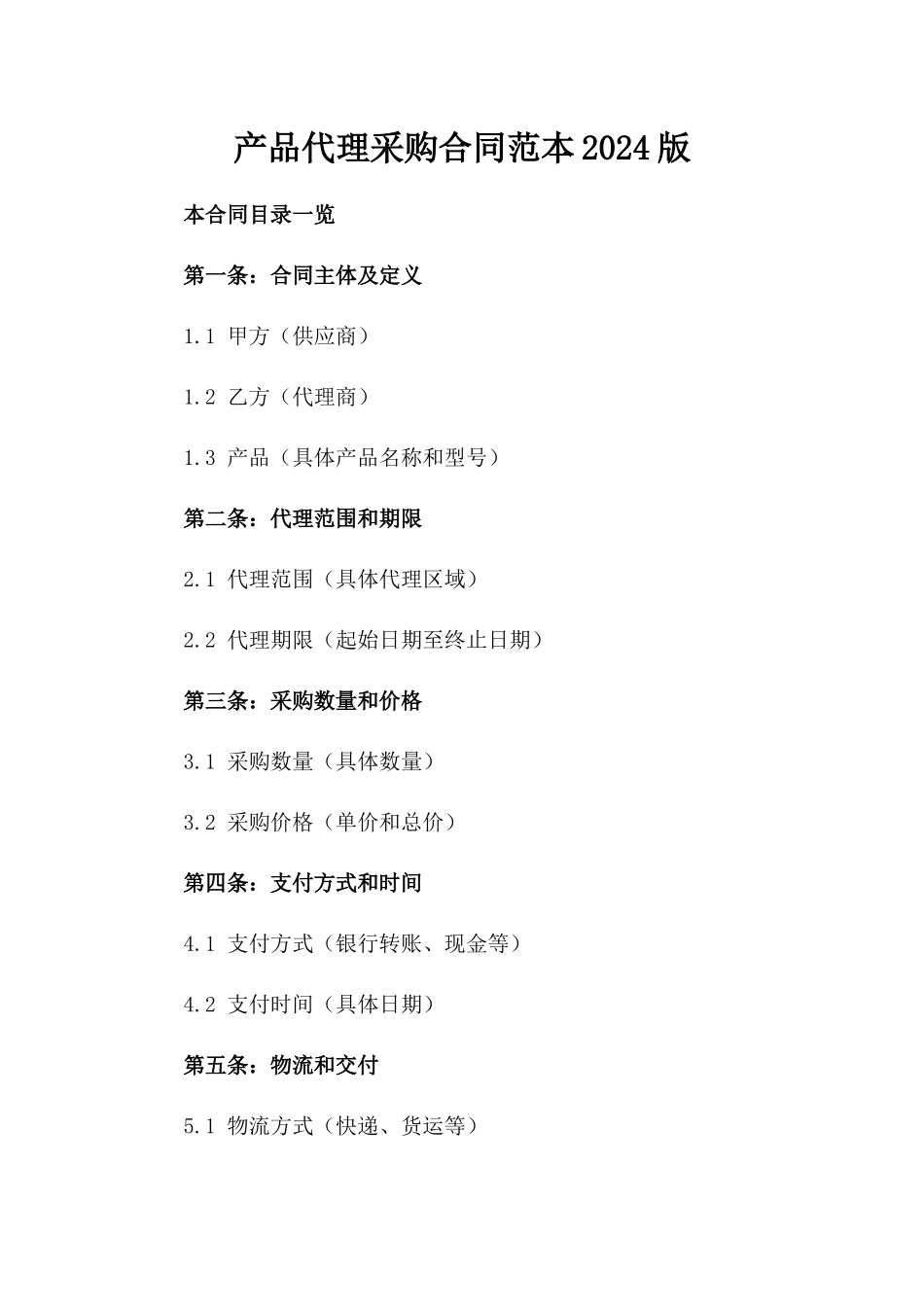 产品代理采购合同范本2024版

本合同目录一览

第一条：合同主体及定义

1.1 甲方（供应商）

1.2 乙方（代理商）

1.3 产品（具体产品名称和型号）

第二条：代理范围和期限

2.1 代理范围（具体代理区域）

2.2 代理期限（起始日期至终止日期）

第三条：采购数量和价格

3.1 采购数量（具体数量）

3.2 采购价格（单价和总价）

第四条：支付方式和时间

4.1 支付方式（银行转账、现金等）

4.2 支付时间（具体日期）

第五条：物流和交付

5.1 物流方式（快递、货运等）